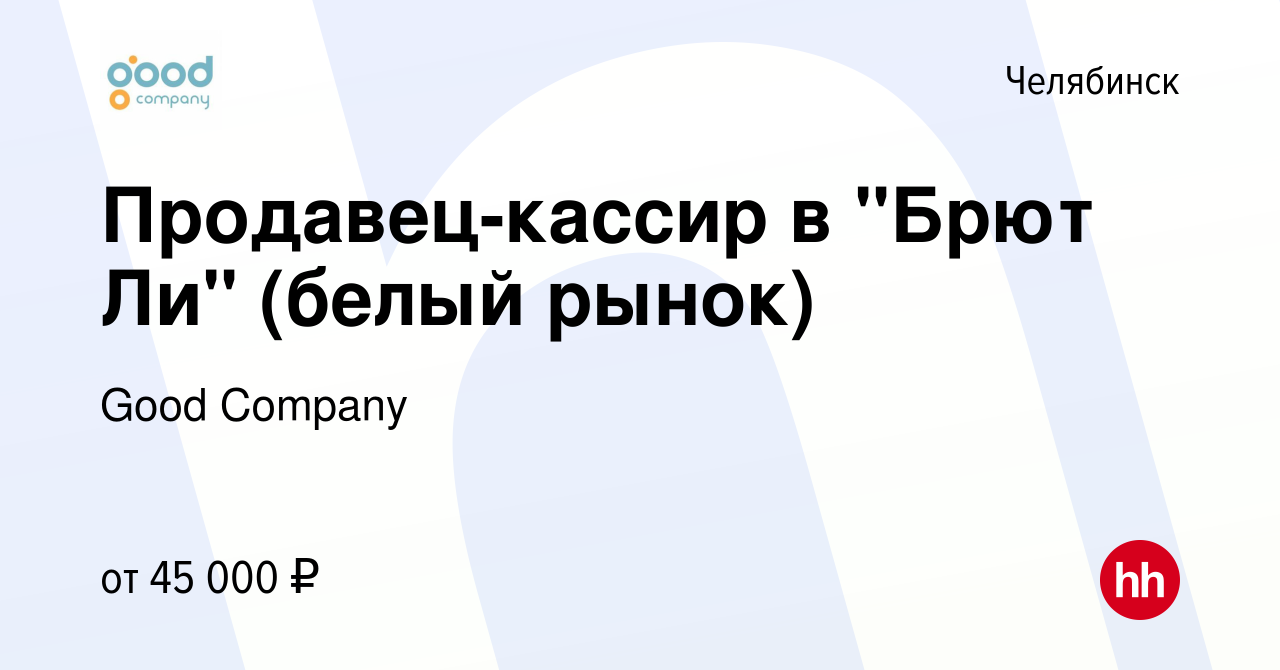 good company

Челябинск

Продавец-кассир в "Брют Ли" (белый рынок)

Good Company

от 45 000 ₽

hh